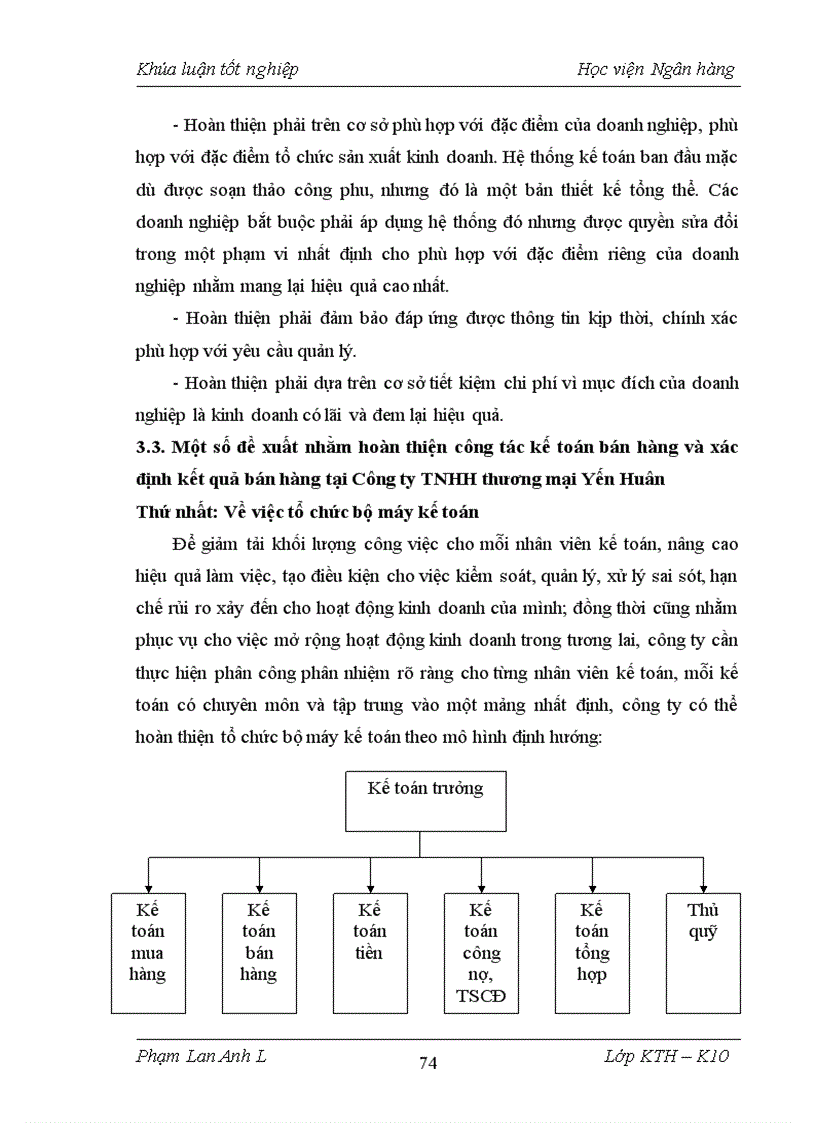 Khúa luận tốt nghiệp Học viện Ngân hàng

- Hoàn thiện phải trên cơ sở phù hợp với đặc điểm của doanh nghiệp, phù hợp với đặc điểm tổ chức sản xuất kinh doanh. Hệ thống kế toán ban đầu mặc dù được soạn thảo công phu, nhưng đó là một bản thiết kế tổng thể. Các doanh nghiệp bắt buộc phải áp dụng hệ thống đó nhưng được quyền sửa đổi trong một phạm vi nhất định cho phù hợp với đặc điểm riêng của doanh nghiệp nhằm mang lại hiệu quả cao nhất.

- Hoàn thiện phải đảm bảo đáp ứng được thông tin kịp thời, chính xác phù hợp với yêu cầu quản lý.

- Hoàn thiện phải dựa trên cơ sở tiết kiệm chi phí vì mục đích của doanh nghiệp là kinh doanh có lãi và đem lại hiệu quả.

3.3. Một số đề xuất nhằm hoàn thiện công tác kế toán bán hàng và xác định kết quả bán hàng tại Công ty TNHH thương mại Yến Huân

Thứ nhất: Về việc tổ chức bộ máy kế toán

Để giảm tải khối lượng công việc cho mỗi nhân viên kế toán, nâng cao hiệu quả làm việc, tạo điều kiện cho việc kiểm soát, quản lý, xử lý sai sót, hạn chế rủi ro xảy đến cho hoạt động kinh doanh của mình; đồng thời cũng nhằm phục vụ cho việc mở rộng hoạt động kinh doanh trong tương lai, công ty cần thực hiện phân công phân nhiệm rõ ràng cho từng nhân viên kế toán, mỗi kế toán có chuyên môn và tập trung vào một mảng nhất định, công ty có thể hoàn thiện tổ chức bộ máy kế toán theo mô hình định hướng:

Kế toán trưởng

Kế toán mua hàng

Kế toán bán hàng

Kế toán tiền

Kế toán công nợ, TSCĐ

Kế toán tổng hợp

Thủ quỹ

Phạm Lan Anh L 74 Lớp KTH – K10